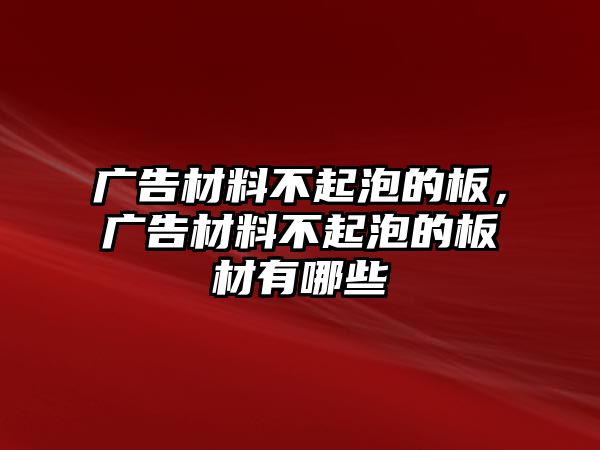 广告材料不起泡的板，广告材料不起泡的板材有哪些